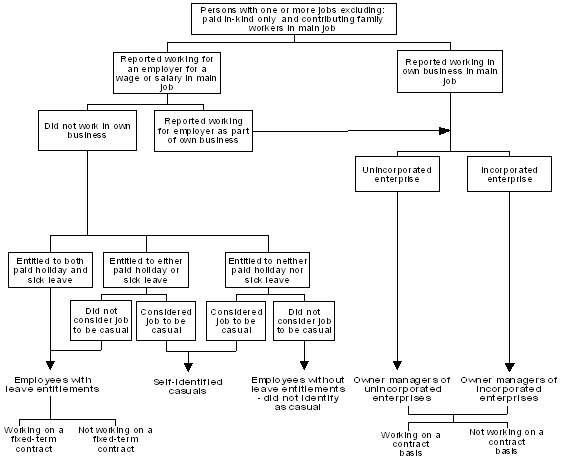 Persons with one or more jobs excluding: paid in-kind only and contributing family workers in main job

Reported working for an employer for a wage or salary in main job

Reported working in own business in main job

Did not work in own business

Reported working for employer as part of own business

Unincorporated enterprise

Incorporated enterprise

Entitled to both paid holiday and sick leave

Entitled to either paid holiday or sick leave

Entitled to neither paid holiday nor sick leave

Did not consider job to be casual

Considered job to be casual

Considered job to be casual

Did not consider job to be casual

Employees with leave entitlements

Self-identified casuals

Employees without leave entitlements - did not identify as casual

Owner managers of unincorporated enterprises

Owner managers of incorporated enterprises

Working on a fixed-term contract

Not working on a fixed-term contract

Working on a contract basis

Not working on a contract basis